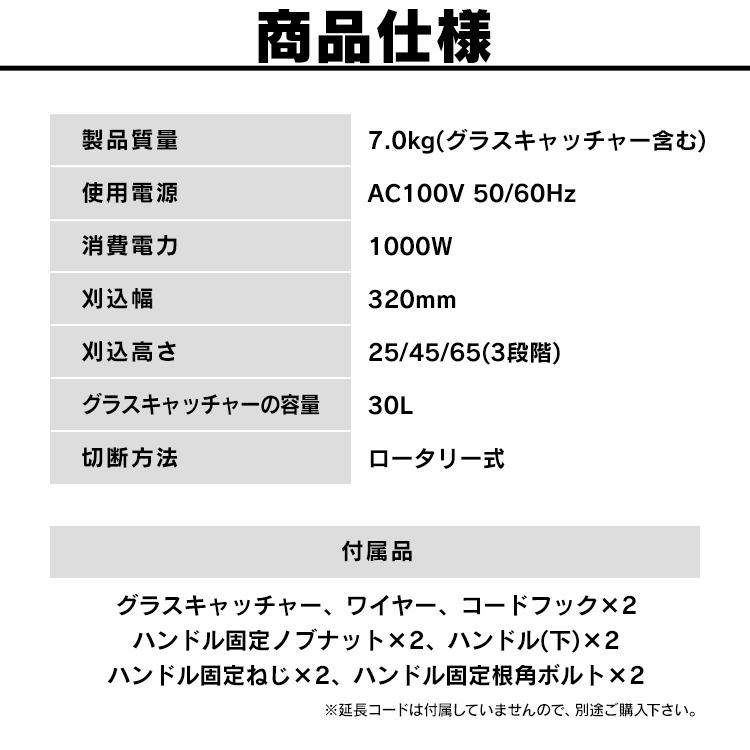 商品仕様

| 製品質量 | 7.0kg(グラスキャッチャー含む) |
|---|---|
| 使用電源 | AC100V 50/60Hz |
| 消費電力 | 1000W |
| 刈込幅 | 320mm |
| 刈込高さ | 25/45/65(3段階) |
| グラスキャッチャーの容量 | 30L |
| 切断方法 | ロータリー式 |

付属品

グラスキャッチャー、ワイヤー、コードフック×2
ハンドル固定ノブナット×2、ハンドル(下)×2
ハンドル固定ねじ×2、ハンドル固定根角ボルト×2

※延長コードは付属していませんので、別途ご購入下さい。